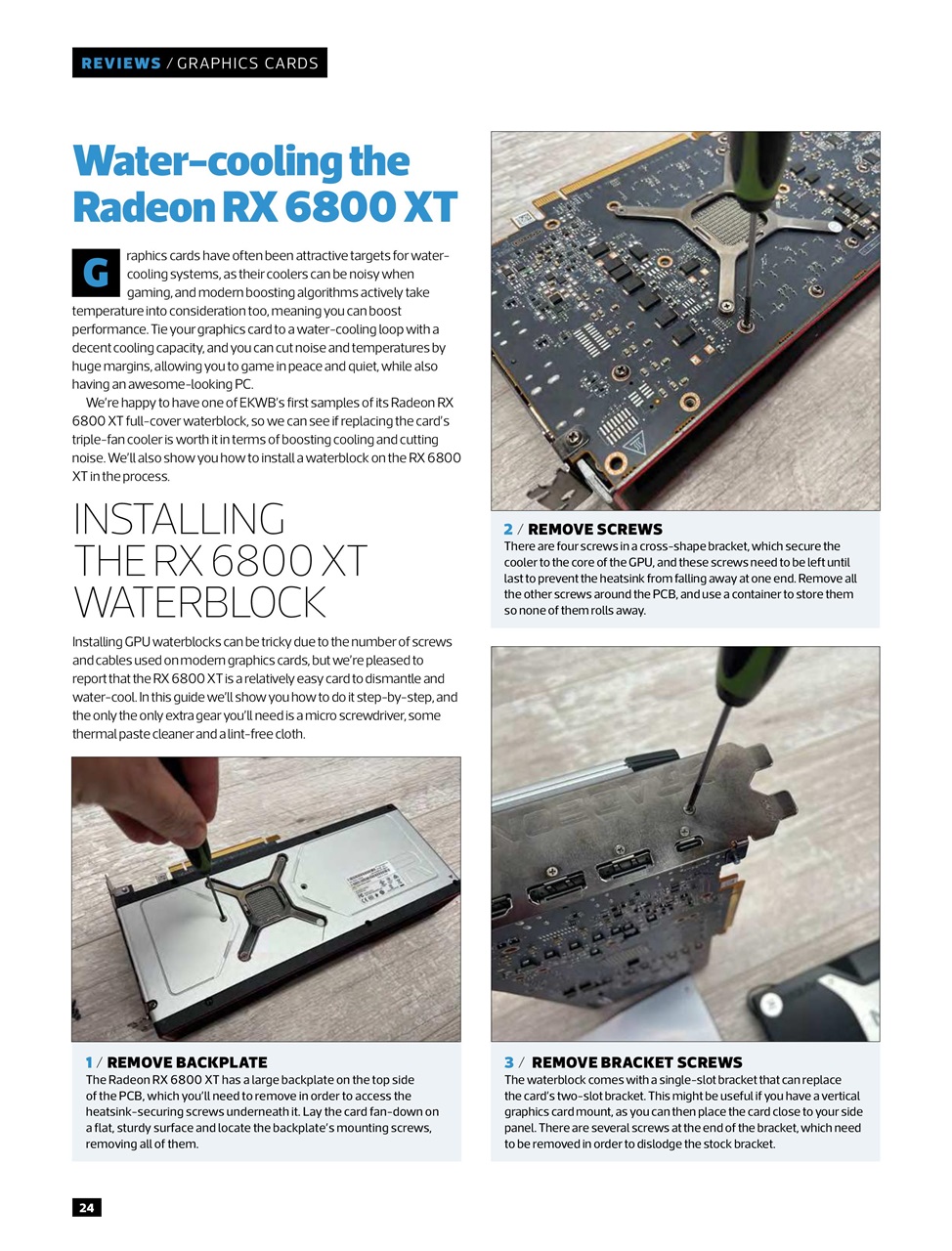 REVIEWS / GRAPHICS CARDS

Water-cooling the Radeon RX 6800 XT

Graphics cards have often been attractive targets for water-cooling systems, as their coolers can be noisy when gaming, and modern boosting algorithms actively take temperature into consideration too, meaning you can boost performance. Tie your graphics card to a water-cooling loop with a decent cooling capacity, and you can cut noise and temperatures by huge margins, allowing you to game in peace and quiet, while also having an awesome-looking PC.

We're happy to have one of EKWB's first samples of its Radeon RX 6800 XT full-cover waterblock, so we can see if replacing the card's triple-fan cooler is worth it in terms of boosting cooling and cutting noise. We'll also show you how to install a waterblock on the RX 6800 XT in the process.

INSTALLING THE RX 6800 XT WATERBLOCK

Installing GPU waterblocks can be tricky due to the number of screws and cables used on modern graphics cards, but we're pleased to report that the RX 6800 XT is a relatively easy card to dismantle and water-cool. In this guide we'll show you how to do it step-by-step, and the only the only extra gear you'll need is a micro screwdriver, some thermal paste cleaner and a lint-free cloth.

1 / REMOVE BACKPLATE
The Radeon RX 6800 XT has a large backplate on the top side of the PCB, which you'll need to remove in order to access the heatsink-securing screws underneath it. Lay the card fan-down on a flat, sturdy surface and locate the backplate's mounting screws, removing all of them.

2 / REMOVE SCREWS
There are four screws in a cross-shape bracket, which secure the cooler to the core of the GPU, and these screws need to be left until last to prevent the heatsink from falling away at one end. Remove all the other screws around the PCB, and use a container to store them so none of them rolls away.

3 / REMOVE BRACKET SCREWS
The waterblock comes with a single-slot bracket that can replace the card's two-slot bracket. This might be useful if you have a vertical graphics card mount, as you can then place the card close to your side panel. There are several screws at the end of the bracket, which need to be removed in order to dislodge the stock bracket.

24